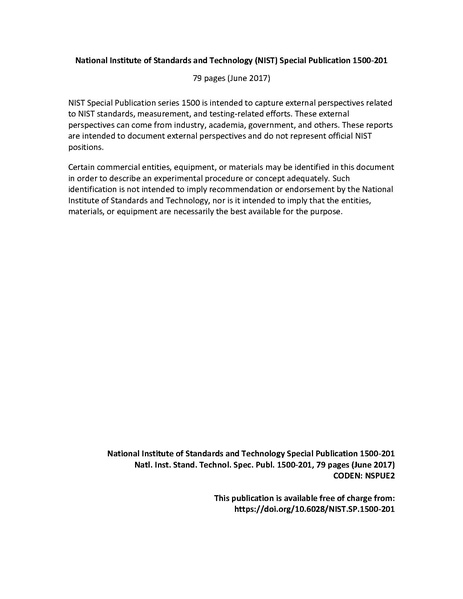 National Institute of Standards and Technology (NIST) Special Publication 1500-201

79 pages (June 2017)

NIST Special Publication series 1500 is intended to capture external perspectives related to NIST standards, measurement, and testing-related efforts. These external perspectives can come from industry, academia, government, and others. These reports are intended to document external perspectives and do not represent official NIST positions.

Certain commercial entities, equipment, or materials may be identified in this document in order to describe an experimental procedure or concept adequately. Such identification is not intended to imply recommendation or endorsement by the National Institute of Standards and Technology, nor is it intended to imply that the entities, materials, or equipment are necessarily the best available for the purpose.

National Institute of Standards and Technology Special Publication 1500-201
Natl. Inst. Stand. Technol. Spec. Publ. 1500-201, 79 pages (June 2017)
CODEN: NSPUE2

This publication is available free of charge from:
https://doi.org/10.6028/NIST.SP.1500-201